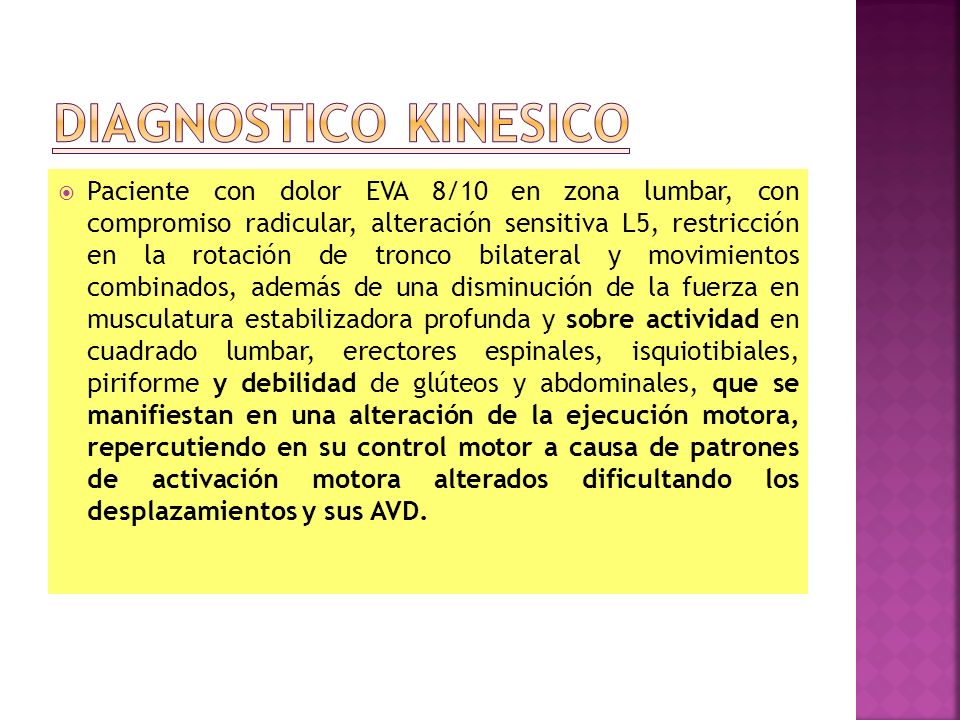 DIAGNOSTICO KINESICO

Paciente con dolor EVA 8/10 en zona lumbar, con compromiso radicular, alteración sensitiva L5, restricción en la rotación de tronco bilateral y movimientos combinados, además de una disminución de la fuerza en musculatura estabilizadora profunda y sobre actividad en cuadrado lumbar, erectores espinales, isquiotibiales, piriforme y debilidad de glúteos y abdominales, que se manifiestan en una alteración de la ejecución motora, repercutiendo en su control motor a causa de patrones de activación motora alterados dificultando los desplazamientos y sus AVD.